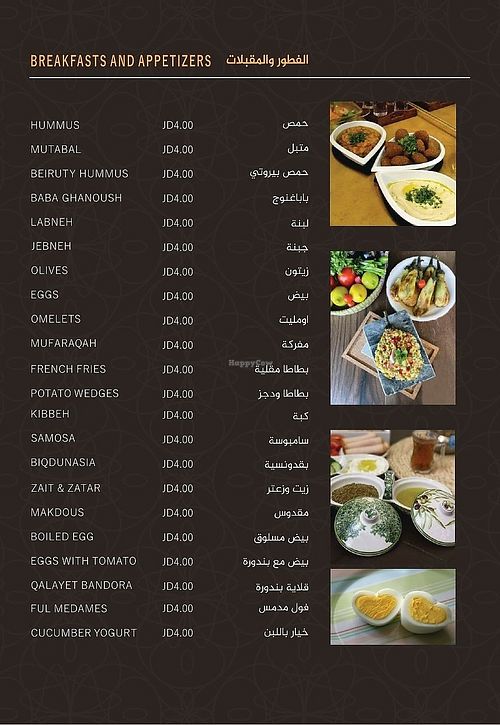 BREAKFASTS AND APPETIZERS الفطور والمقبلات

| | | |
|---|---|---|
| HUMMUS | JD4.00 | حمص |
| MUTABAL | JD4.00 | متبل |
| BEIRUTY HUMMUS | JD4.00 | حمص بيروتي |
| BABA GHANOUSH | JD4.00 | باباغنوج |
| LABNEH | JD4.00 | لبنة |
| JEBNEH | JD4.00 | جبنة |
| OLIVES | JD4.00 | زيتون |
| EGGS | JD4.00 | بيض |
| OMELETS | JD4.00 | اومليت |
| MUFARAQAH | JD4.00 | مفركة |
| FRENCH FRIES | JD4.00 | بطاطا مقلية |
| POTATO WEDGES | JD4.00 | بطاطا ودجز |
| KIBBEH | JD4.00 | كبة |
| SAMOSA | JD4.00 | سامبوسة |
| BIQDUNASIA | JD4.00 | بقدونسية |
| ZAIT & ZATAR | JD4.00 | زيت وزعتر |
| MAKDOUS | JD4.00 | مقدوس |
| BOILED EGG | JD4.00 | بيض مسلوق |
| EGGS WITH TOMATO | JD4.00 | بيض مع بندورة |
| QALAYET BANDORA | JD4.00 | قلاية بندورة |
| FUL MEDAMES | JD4.00 | فول مدمس |
| CUCUMBER YOGURT | JD4.00 | خيار باللبن |

HappyCow